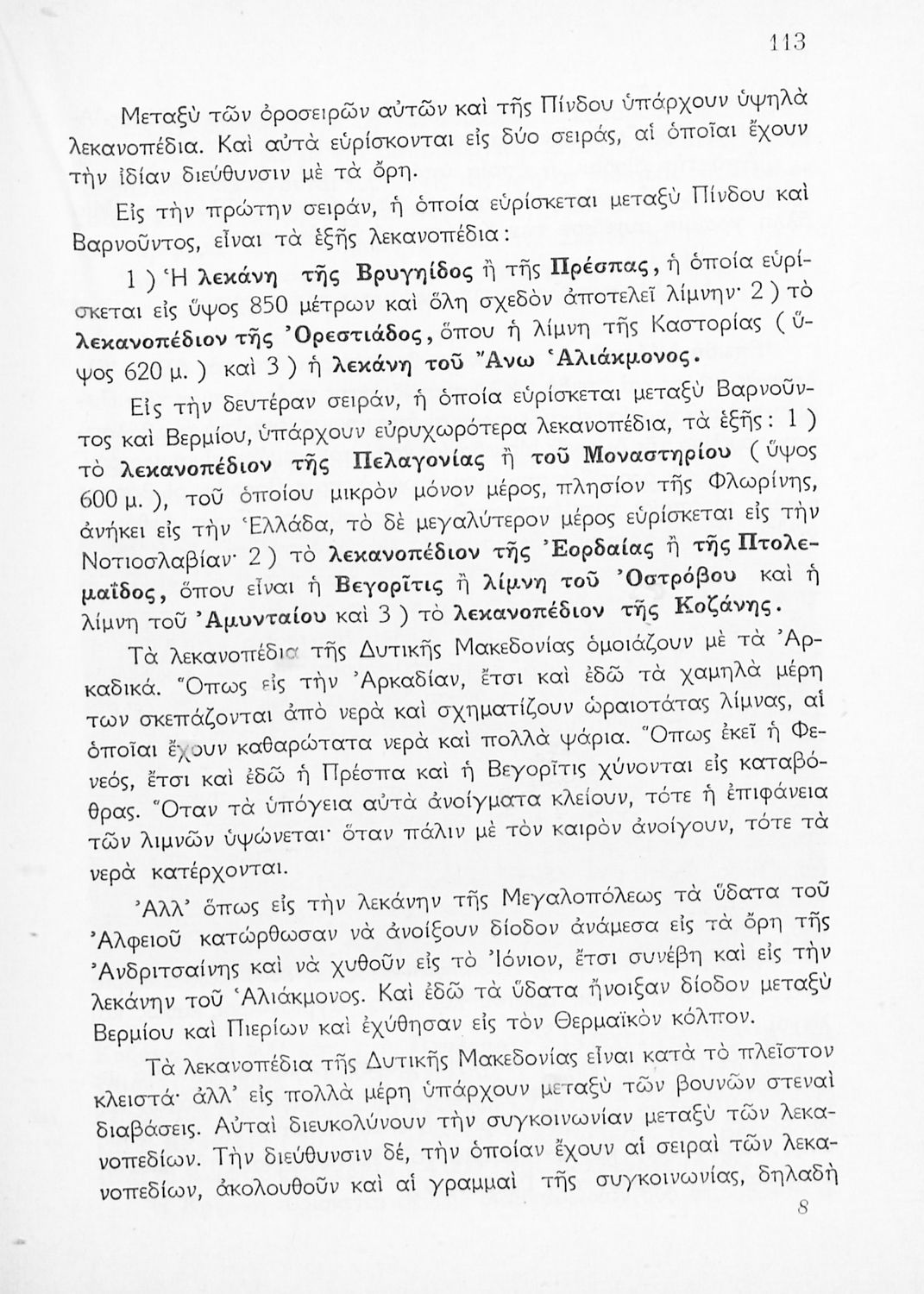 113

Μεταξὺ τῶν ὀροσειρῶν αὐτῶν καὶ τῆς Πίνδου ὑπάρχουν ὑψηλὰ λεκανοπέδια. Καὶ αὐτὰ εὑρίσκονται εἰς δύο σειράς, αἱ ὁποῖαι ἔχουν τὴν ἰδίαν διεύθυνσιν μὲ τὰ ὄρη.

Εἰς τὴν πρώτην σειράν, ἡ ὁποία εὑρίσκεται μεταξὺ Πίνδου καὶ Βαρνοῦντος, εἶναι τὰ ἑξῆς λεκανοπέδια:

1) Ἡ λεκάνη τῆς Βρυγηίδος ἢ τῆς Πρέσπας, ἡ ὁποία εὑρίσκεται εἰς ὕψος 850 μέτρων καὶ ὅλη σχεδὸν ἀποτελεῖ λίμνην· 2) τὸ λεκανοπέδιον τῆς Ὀρεστιάδος, ὅπου ἡ λίμνη τῆς Καστορίας (ὕψος 620 μ.) καὶ 3) ἡ λεκάνη τοῦ Ἄνω Ἁλιάκμονος.

Εἰς τὴν δευτέραν σειράν, ἡ ὁποία εὑρίσκεται μεταξὺ Βαρνοῦντος καὶ Βερμίου, ὑπάρχουν εὐρυχωρότερα λεκανοπέδια, τὰ ἑξῆς: 1) τὸ λεκανοπέδιον τῆς Πελαγονίας ἢ τοῦ Μοναστηρίου (ὕψος 600 μ.), τοῦ ὁποίου μικρὸν μόνον μέρος, πλησίον τῆς Φλωρίνης, ἀνήκει εἰς τὴν Ἑλλάδα, τὸ δὲ μεγαλύτερον μέρος εὑρίσκεται εἰς τὴν Νοτιοσλαβίαν· 2) τὸ λεκανοπέδιον τῆς Ἐορδαίας ἢ τῆς Πτολεμαΐδος, ὅπου εἶναι ἡ Βεγορῖτις ἢ λίμνη τοῦ Ὀστρόβου καὶ ἡ λίμνη τοῦ Ἀμυνταίου καὶ 3) τὸ λεκανοπέδιον τῆς Κοζάνης.

Τὰ λεκανοπέδια τῆς Δυτικῆς Μακεδονίας ὁμοιάζουν μὲ τὰ Ἀρκαδικά. Ὅπως εἰς τὴν Ἀρκαδίαν, ἔτσι καὶ ἐδῶ τὰ χαμηλὰ μέρη των σκεπάζονται ἀπὸ νερὰ καὶ σχηματίζουν ὡραιοτάτας λίμνας, αἱ ὁποῖαι ἔχουν καθαρώτατα νερὰ καὶ πολλὰ ψάρια. Ὅπως ἐκεῖ ἡ Φενεός, ἔτσι καὶ ἐδῶ ἡ Πρέσπα καὶ ἡ Βεγορῖτις χύνονται εἰς καταβόθρας. Ὅταν τὰ ὑπόγεια αὐτὰ ἀνοίγματα κλείουν, τότε ἡ ἐπιφάνεια τῶν λιμνῶν ὑψώνεται· ὅταν πάλιν μὲ τὸν καιρὸν ἀνοίγουν, τότε τὰ νερὰ κατέρχονται.

Ἀλλ' ὅπως εἰς τὴν λεκάνην τῆς Μεγαλοπόλεως τὰ ὕδατα τοῦ Ἀλφειοῦ κατώρθωσαν νὰ ἀνοίξουν δίοδον ἀνάμεσα εἰς τὰ ὄρη τῆς Ἀνδριτσαίνης καὶ νὰ χυθοῦν εἰς τὸ Ἰόνιον, ἔτσι συνέβη καὶ εἰς τὴν λεκάνην τοῦ Ἁλιάκμονος. Καὶ ἐδῶ τὰ ὕδατα ἤνοιξαν δίοδον μεταξὺ Βερμίου καὶ Πιερίων καὶ ἐχύθησαν εἰς τὸν Θερμαϊκὸν κόλπον.

Τὰ λεκανοπέδια τῆς Δυτικῆς Μακεδονίας εἶναι κατὰ τὸ πλεῖστον κλειστά· ἀλλ' εἰς πολλὰ μέρη ὑπάρχουν μεταξὺ τῶν βουνῶν στεναὶ διαβάσεις. Αὐταὶ διευκολύνουν τὴν συγκοινωνίαν μεταξὺ τῶν λεκανοπεδίων. Τὴν διεύθυνσιν δέ, τὴν ὁποίαν ἔχουν αἱ σειραὶ τῶν λεκανοπεδίων, ἀκολουθοῦν καὶ αἱ γραμμαὶ τῆς συγκοινωνίας, δηλαδὴ

8